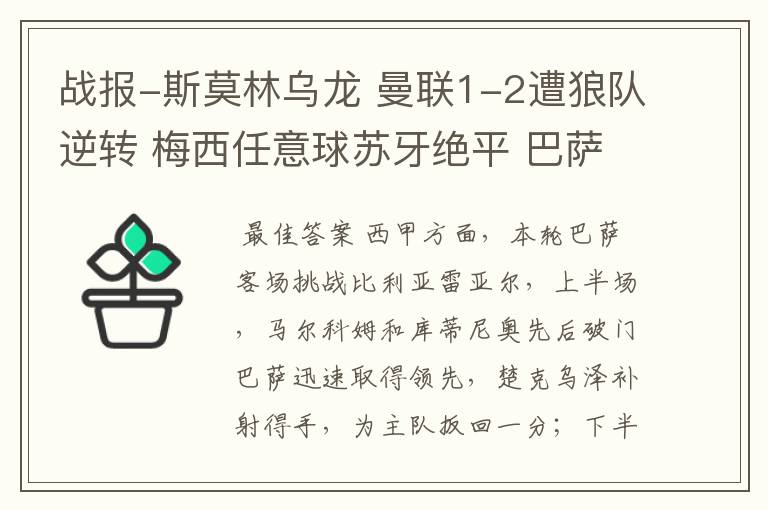 战报-斯莫林乌龙 曼联1-2遭狼队逆转 梅西任意球苏牙绝平 巴萨

最佳答案 西甲方面，本轮巴萨客场挑战比利亚雷亚尔，上半场，马尔科姆和库蒂尼奥先后破门巴萨迅速取得领先，楚克乌泽补射得手，为主队扳回一分；下半